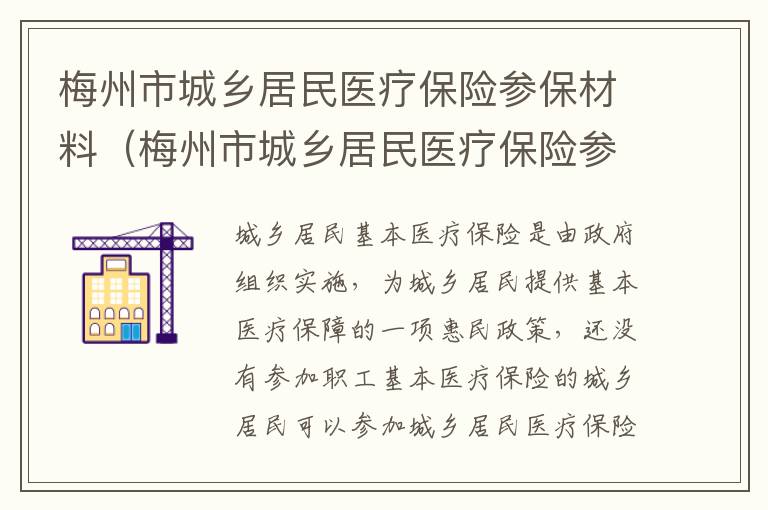 梅州市城乡居民医疗保险参保材料（梅州市城乡居民医疗保险参

城乡居民基本医疗保险是由政府组织实施，为城乡居民提供基本医疗保障的一项惠民政策，还没有参加职工基本医疗保险的城乡居民可以参加城乡居民医疗保险